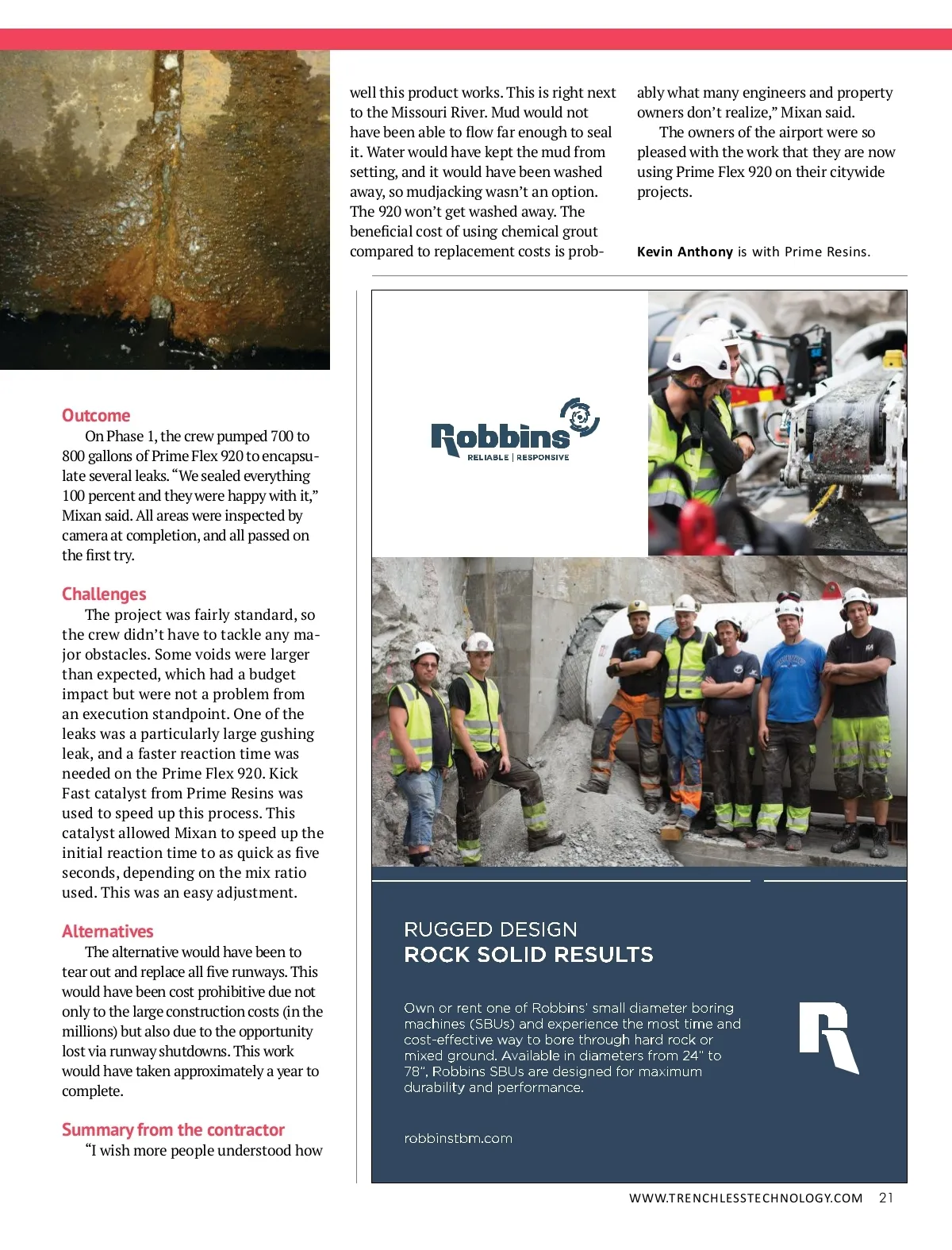 Outcome

On Phase 1, the crew pumped 700 to 800 gallons of Prime Flex 920 to encapsulate several leaks. "We sealed everything 100 percent and they were happy with it," Mixan said. All areas were inspected by camera at completion, and all passed on the first try.

Challenges

The project was fairly standard, so the crew didn't have to tackle any major obstacles. Some voids were larger than expected, which had a budget impact but were not a problem from an execution standpoint. One of the leaks was a particularly large gushing leak, and a faster reaction time was needed on the Prime Flex 920. Kick Fast catalyst from Prime Resins was used to speed up this process. This catalyst allowed Mixan to speed up the initial reaction time to as quick as five seconds, depending on the mix ratio used. This was an easy adjustment.

Alternatives

The alternative would have been to tear out and replace all five runways. This would have been cost prohibitive due not only to the large construction costs (in the millions) but also due to the opportunity lost via runway shutdowns. This work would have taken approximately a year to complete.

Summary from the contractor

"I wish more people understood how well this product works. This is right next to the Missouri River. Mud would not have been able to flow far enough to seal it. Water would have kept the mud from setting, and it would have been washed away, so mudjacking wasn't an option. The 920 won't get washed away. The beneficial cost of using chemical grout compared to replacement costs is probably what many engineers and property owners don't realize," Mixan said.

The owners of the airport were so pleased with the work that they are now using Prime Flex 920 on their citywide projects.

Kevin Anthony is with Prime Resins.

Robbins
RELIABLE | RESPONSIVE

RUGGED DESIGN
ROCK SOLID RESULTS

Own or rent one of Robbins' small diameter boring machines (SBUs) and experience the most time and cost-effective way to bore through hard rock or mixed ground. Available in diameters from 24" to 78", Robbins SBUs are designed for maximum durability and performance.

robbinstbm.com

WWW.TRENCHLESSTECHNOLOGY.COM 21